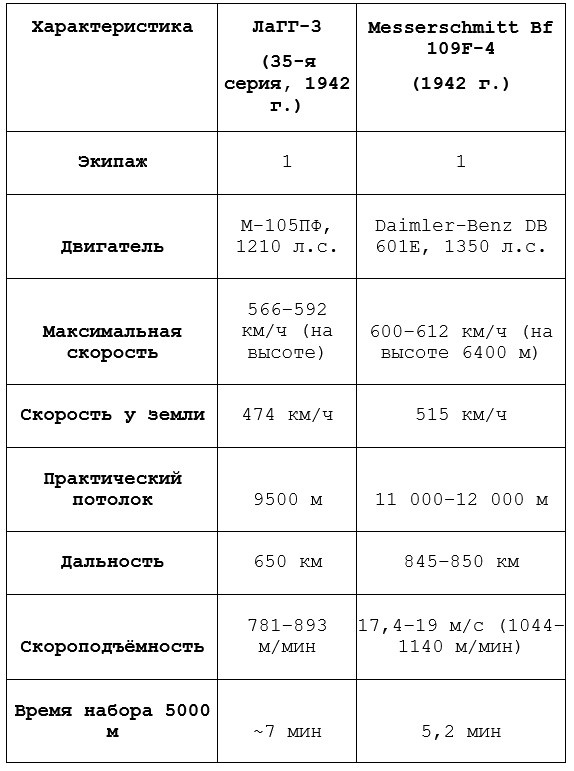 | Характеристика | ЛаГГ-3 (35-я серия, 1942 г.) | Messerschmitt Bf 109F-4 (1942 г.) |
|---|---|---|
| Экипаж | 1 | 1 |
| Двигатель | М-105ПФ, 1210 л.с. | Daimler-Benz DB 601E, 1350 л.с. |
| Максимальная скорость | 566–592 км/ч (на высоте) | 600–612 км/ч (на высоте 6400 м) |
| Скорость у земли | 474 км/ч | 515 км/ч |
| Практический потолок | 9500 м | 11 000–12 000 м |
| Дальность | 650 км | 845–850 км |
| Скороподъёмность | 781–893 м/мин | 17,4–19 м/с (1044–1140 м/мин) |
| Время набора 5000 м | ~7 мин | 5,2 мин |